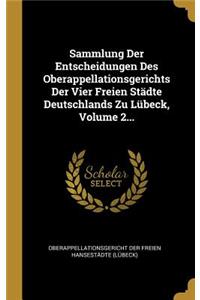 Sammlung Der Entscheidungen Des Oberappellationsgerichts Der Vier Freien Städte Deutschlands Zu Lübeck, Volume 2...

Scholar SELECT

OBERAPPELLATIONSGERICHT DER FREIEN HANSESTÄDTE (LÜBECK)